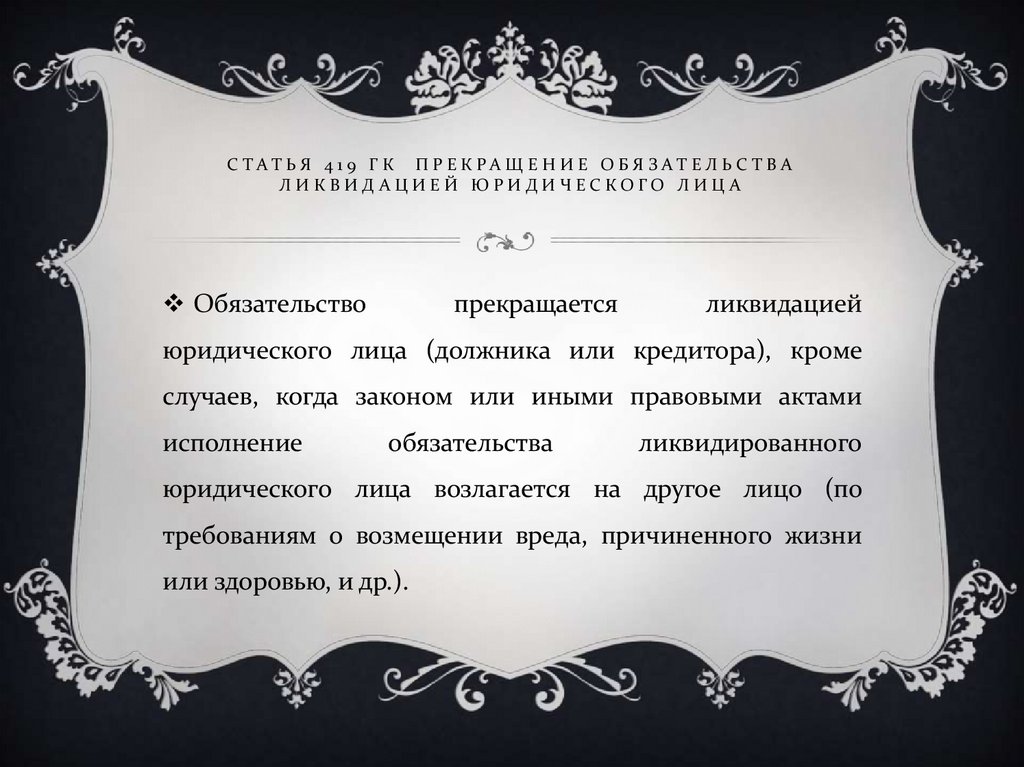 СТАТЬЯ 419 ГК ПРЕКРАЩЕНИЕ ОБЯЗАТЕЛЬСТВА ЛИКВИДАЦИЕЙ ЮРИДИЧЕСКОГО ЛИЦА

❖ Обязательство прекращается ликвидацией юридического лица (должника или кредитора), кроме случаев, когда законом или иными правовыми актами исполнение обязательства ликвидированного юридического лица возлагается на другое лицо (по требованиям о возмещении вреда, причиненного жизни или здоровью, и др.).